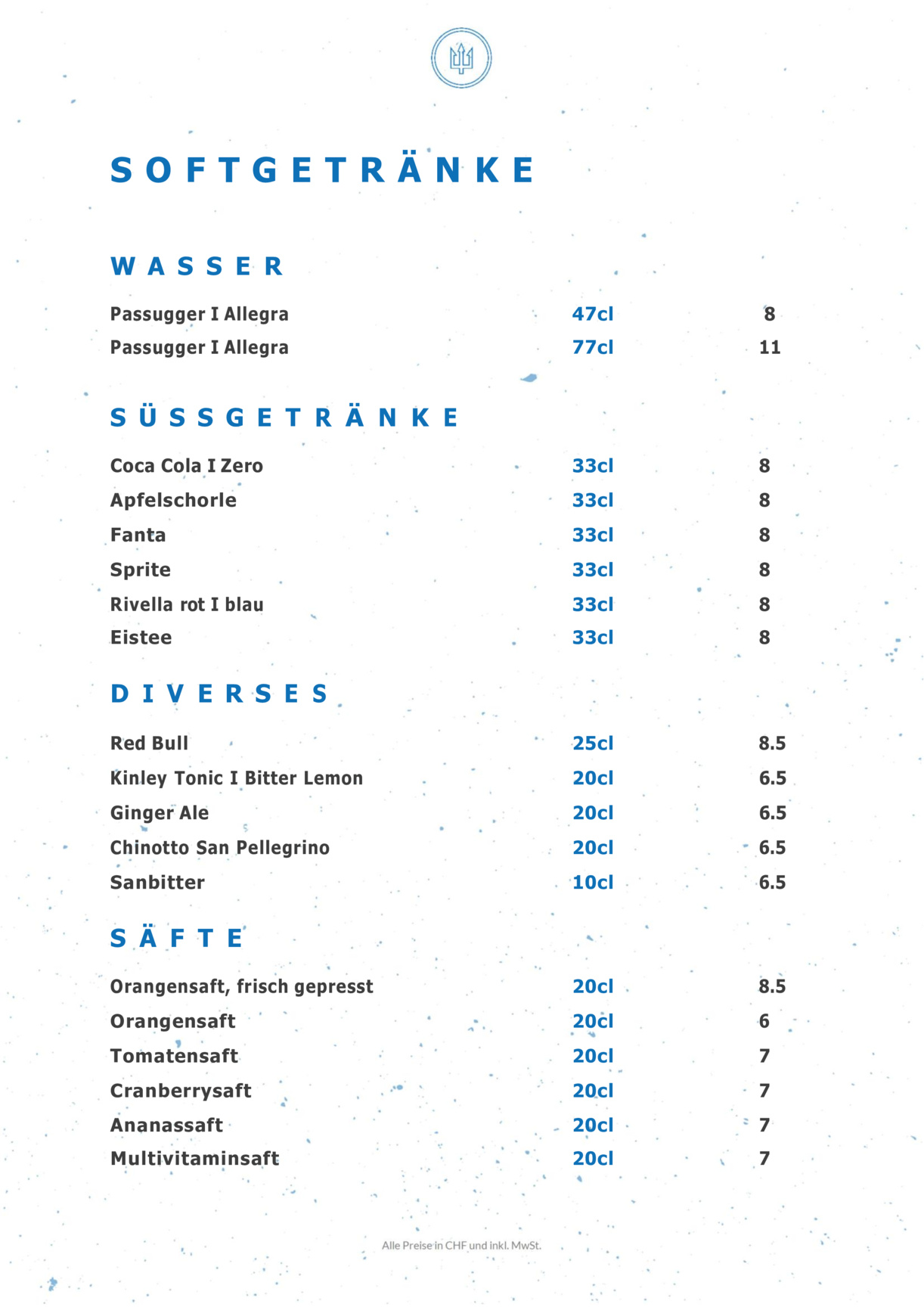 SOFTGETRÄNKE

WASSER

| Passugger I Allegra | 47cl | 8 |
|---|---|---|
| Passugger I Allegra | 77cl | 11 |

SÜSSGETRÄNKE

| Coca Cola I Zero | 33cl | 8 |
|---|---|---|
| Apfelschorle | 33cl | 8 |
| Fanta | 33cl | 8 |
| Sprite | 33cl | 8 |
| Rivella rot I blau | 33cl | 8 |
| Eistee | 33cl | 8 |

DIVERSES

| Red Bull | 25cl | 8.5 |
|---|---|---|
| Kinley Tonic I Bitter Lemon | 20cl | 6.5 |
| Ginger Ale | 20cl | 6.5 |
| Chinotto San Pellegrino | 20cl | 6.5 |
| Sanbitter | 10cl | 6.5 |

SÄFTE

| Orangensaft, frisch gepresst | 20cl | 8.5 |
|---|---|---|
| Orangensaft | 20cl | 6 |
| Tomatensaft | 20cl | 7 |
| Cranberrysaft | 20cl | 7 |
| Ananassaft | 20cl | 7 |
| Multivitaminsaft | 20cl | 7 |

Alle Preise in CHF und inkl. MwSt.